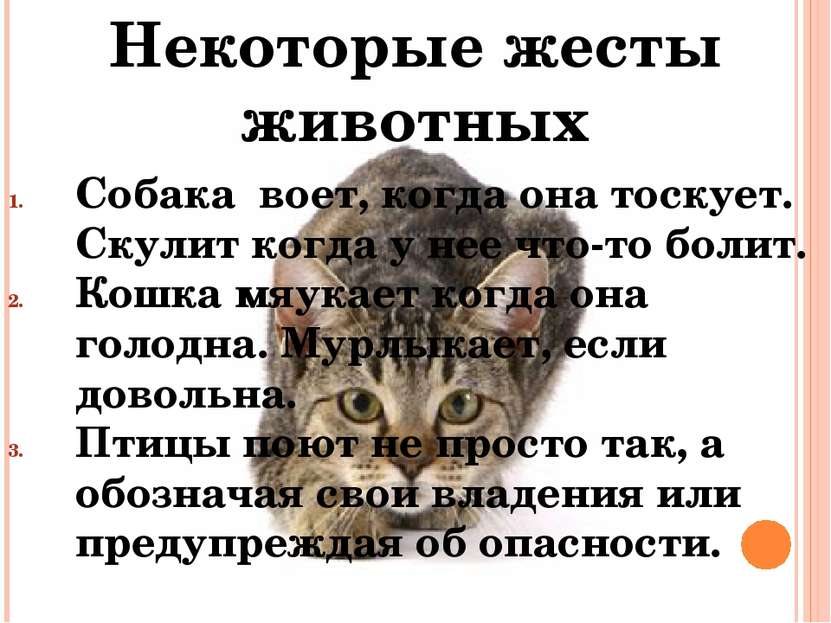 Некоторые жесты животных

1. Собака воет, когда она тоскует. Скулит когда у нее что-то болит.
2. Кошка мяукает когда она голодна. Мурлыкает, если довольна.
3. Птицы поют не просто так, а обозначая свои владения или предупреждая об опасности.